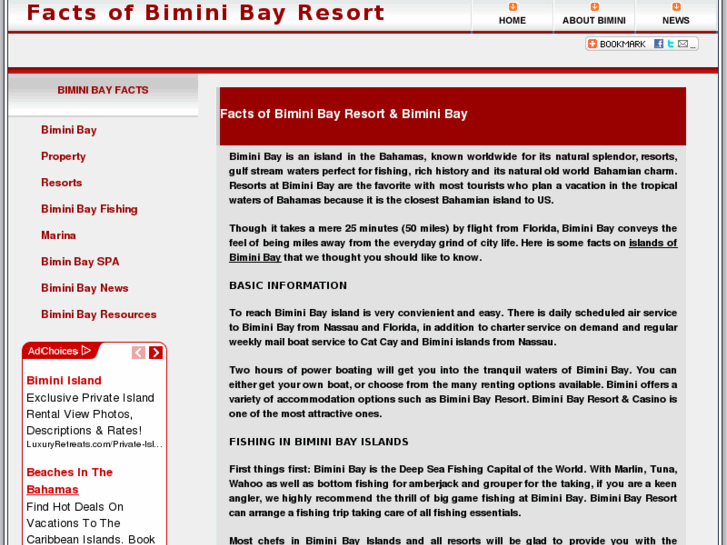 Facts of Bimini Bay Resort

HOME
ABOUT BIMINI
NEWS

BOOKMARK

BIMINI BAY FACTS

Bimini Bay
Property
Resorts
Bimini Bay Fishing
Marina
Bimin Bay SPA
Bimini Bay News
Bimini Bay Resources

AdChoices

Bimini Island
Exclusive Private Island Rental View Photos, Descriptions & Rates!
LuxuryRetreats.com/Private-Isl...

Beaches In The Bahamas
Find Hot Deals On Vacations To The Caribbean Islands. Book

Facts of Bimini Bay Resort & Bimini Bay

Bimini Bay is an island in the Bahamas, known worldwide for its natural splendor, resorts, gulf stream waters perfect for fishing, rich history and its natural old world Bahamian charm. Resorts at Bimini Bay are the favorite with most tourists who plan a vacation in the tropical waters of Bahamas because it is the closest Bahamian island to US.

Though it takes a mere 25 minutes (50 miles) by flight from Florida, Bimini Bay conveys the feel of being miles away from the everyday grind of city life. Here is some facts on islands of Bimini Bay that we thought you should like to know.

BASIC INFORMATION

To reach Bimini Bay island is very convienient and easy. There is daily scheduled air service to Bimini Bay from Nassau and Florida, in addition to charter service on demand and regular weekly mail boat service to Cat Cay and Bimini islands from Nassau.

Two hours of power boating will get you into the tranquil waters of Bimini Bay. You can either get your own boat, or choose from the many renting options available. Bimini offers a variety of accommodation options such as Bimini Bay Resort. Bimini Bay Resort & Casino is one of the most attractive ones.

FISHING IN BIMINI BAY ISLANDS

First things first: Bimini Bay is the Deep Sea Fishing Capital of the World. With Marlin, Tuna, Wahoo as well as bottom fishing for amberjack and grouper for the taking, if you are a keen angler, we highly recommend the thrill of big game fishing at Bimini Bay. Bimini Bay Resort can arrange a fishing trip taking care of all fishing essentials.

Most chefs in Bimini Bay Islands and all resorts will be glad to provide you with the